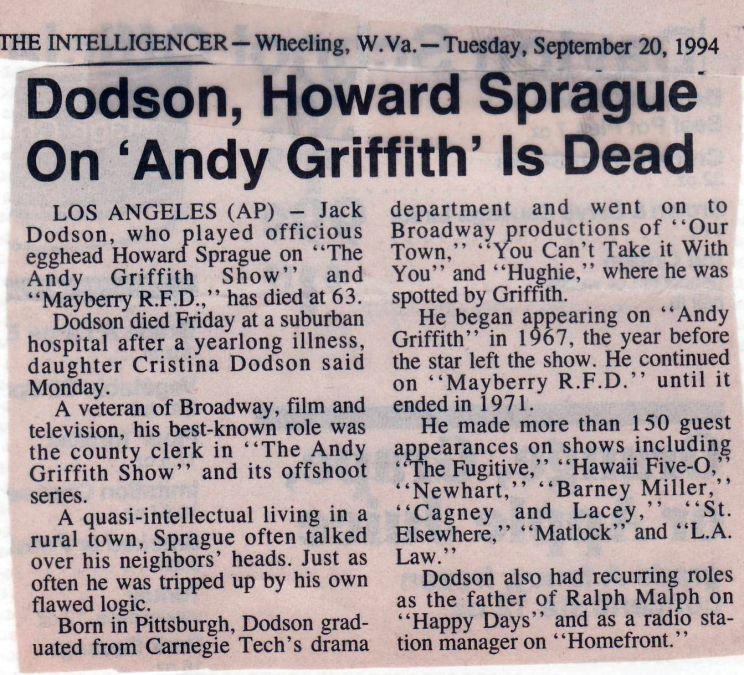 THE INTELLIGENCER — Wheeling, W.Va. — Tuesday, September 20, 1994

Dodson, Howard Sprague On 'Andy Griffith' Is Dead

LOS ANGELES (AP) — Jack Dodson, who played officious egghead Howard Sprague on "The Andy Griffith Show" and "Mayberry R.F.D.," has died at 63.

Dodson died Friday at a suburban hospital after a yearlong illness, daughter Cristina Dodson said Monday.

A veteran of Broadway, film and television, his best-known role was the county clerk in "The Andy Griffith Show" and its offshoot series.

A quasi-intellectual living in a rural town, Sprague often talked over his neighbors' heads. Just as often he was tripped up by his own flawed logic.

Born in Pittsburgh, Dodson graduated from Carnegie Tech's drama department and went on to Broadway productions of "Our Town," "You Can't Take it With You" and "Hughie," where he was spotted by Griffith.

He began appearing on "Andy Griffith" in 1967, the year before the star left the show. He continued on "Mayberry R.F.D." until it ended in 1971.

He made more than 150 guest appearances on shows including "The Fugitive," "Hawaii Five-O," "Newhart," "Barney Miller," "Cagney and Lacey," "St. Elsewhere," "Matlock" and "L.A. Law."

Dodson also had recurring roles as the father of Ralph Malph on "Happy Days" and as a radio station manager on "Homefront."